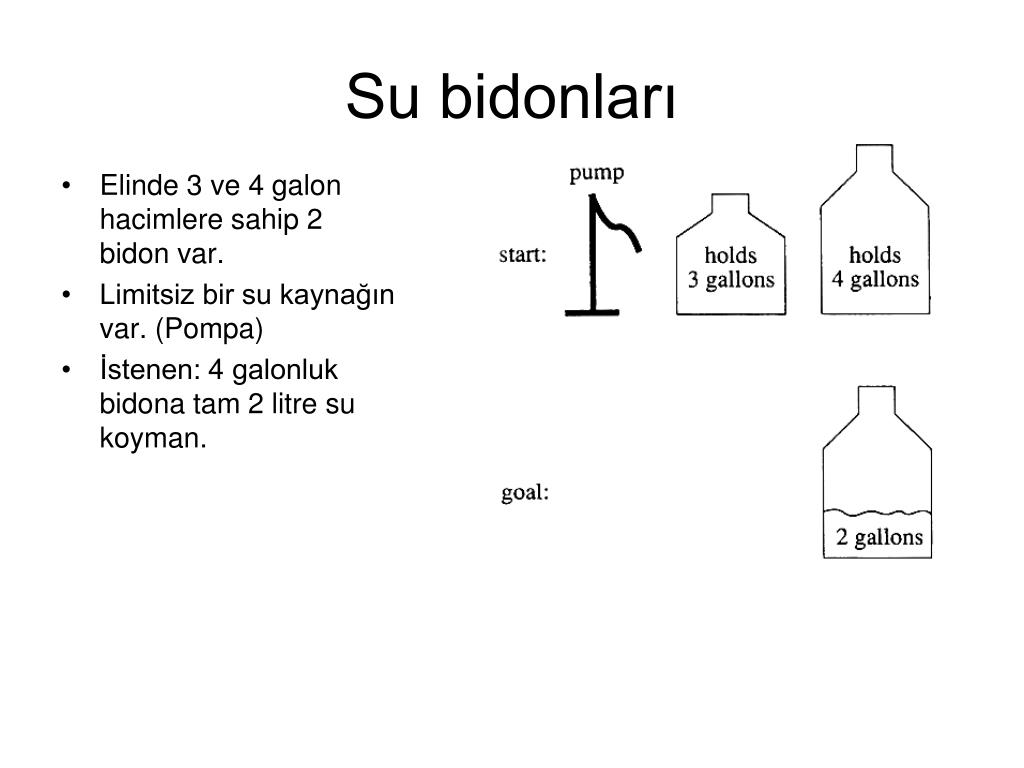 Su bidonları

• Elinde 3 ve 4 galon hacimlere sahip 2 bidon var.
• Limitsiz bir su kaynağın var. (Pompa)
• İstenen: 4 galonluk bidona tam 2 litre su koyman.

pump

start:

holds 3 gallons

holds 4 gallons

goal:

2 gallons